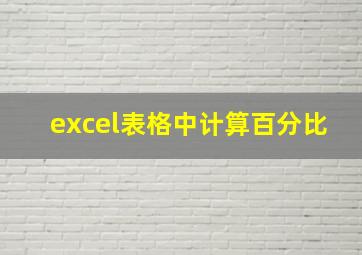 excel表格中计算百分比